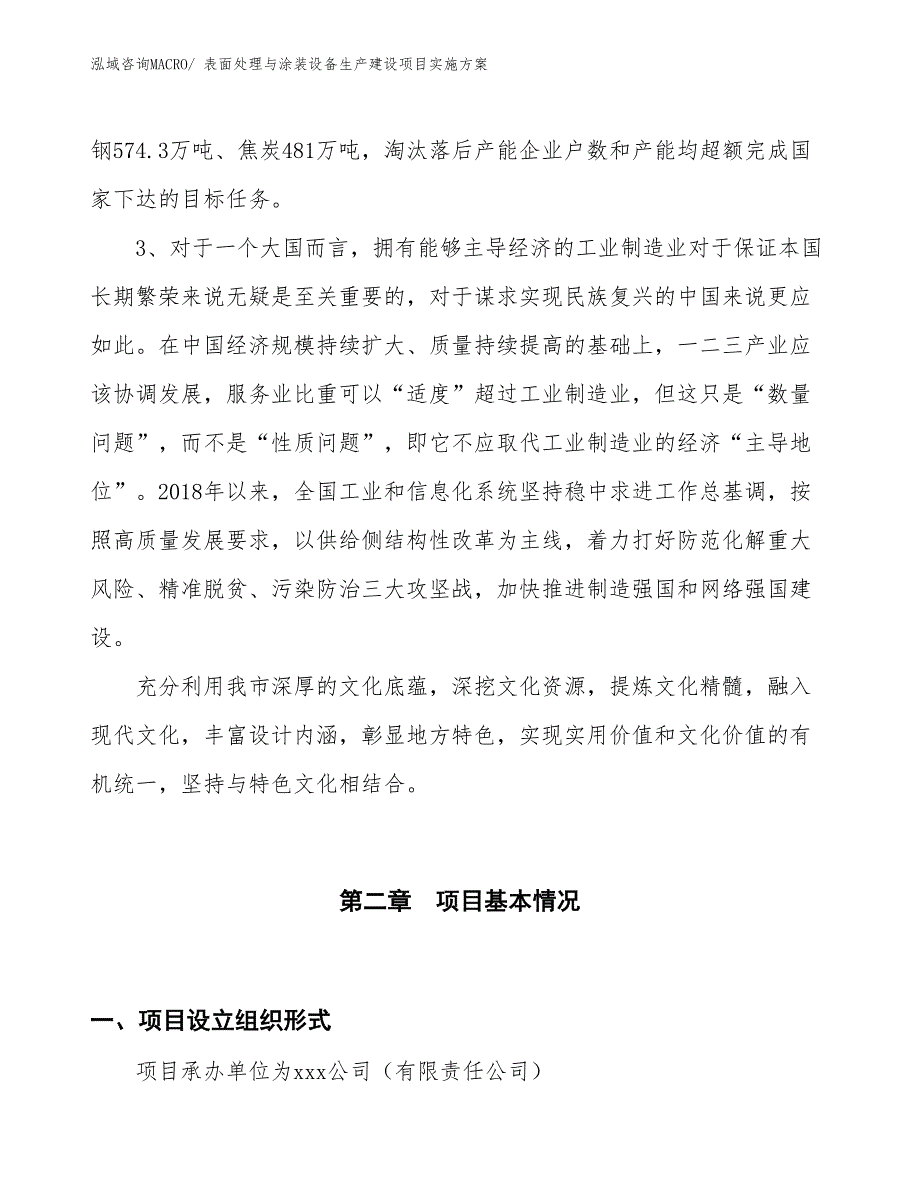 泓域咨询MACRO/ 表面处理与涂装设备生产建设项目实施方案

钢574.3万吨、焦炭481万吨，淘汰落后产能企业户数和产能均超额完成国家下达的目标任务。

3、对于一个大国而言，拥有能够主导经济的工业制造业对于保证本国长期繁荣来说无疑是至关重要的，对于谋求实现民族复兴的中国来说更应如此。在中国经济规模持续扩大、质量持续提高的基础上，一二三产业应该协调发展，服务业比重可以“适度”超过工业制造业，但这只是“数量问题”，而不是“性质问题”，即它不应取代工业制造业的经济“主导地位”。2018年以来，全国工业和信息化系统坚持稳中求进工作总基调，按照高质量发展要求，以供给侧结构性改革为主线，着力打好防范化解重大风险、精准脱贫、污染防治三大攻坚战，加快推进制造强国和网络强国建设。

充分利用我市深厚的文化底蕴，深挖文化资源，提炼文化精髓，融入现代文化，丰富设计内涵，彰显地方特色，实现实用价值和文化价值的有机统一，坚持与特色文化相结合。

第二章　项目基本情况

一、项目设立组织形式

项目承办单位为xxx公司（有限责任公司）